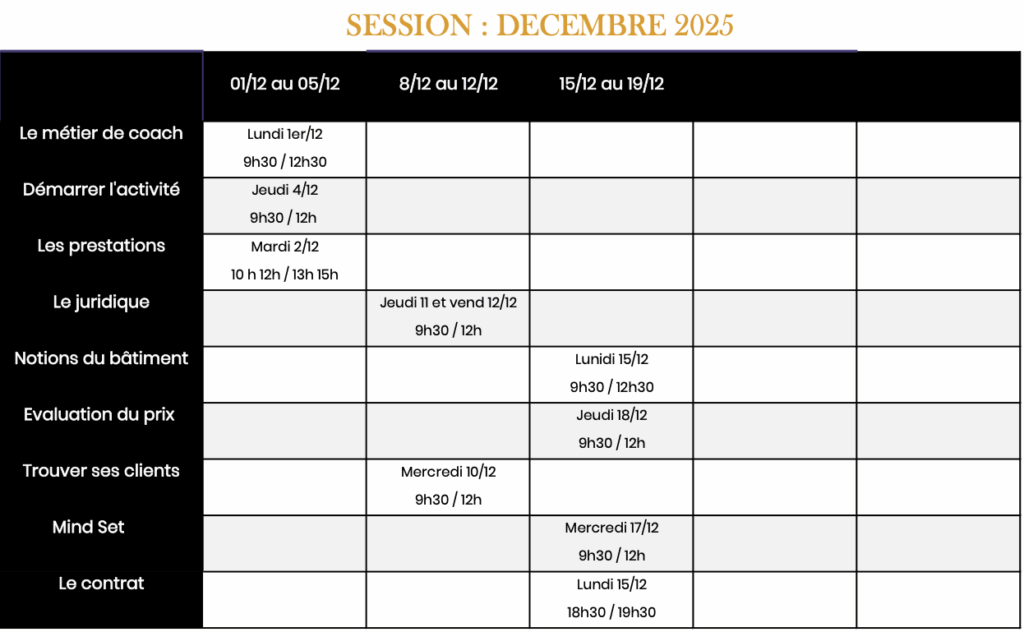 SESSION : DECEMBRE 2025

|  | 01/12 au 05/12 | 8/12 au 12/12 | 15/12 au 19/12 |  |  |
|---|---|---|---|---|---|
| Le métier de coach | Lundi 1er/12 9h30 / 12h30 |  |  |  |  |
| Démarrer l'activité | Jeudi 4/12 9h30 / 12h |  |  |  |  |
| Les prestations | Mardi 2/12 10 h 12h / 13h 15h |  |  |  |  |
| Le juridique |  | Jeudi 11 et vend 12/12 9h30 / 12h |  |  |  |
| Notions du bâtiment |  |  | Lunidi 15/12 9h30 / 12h30 |  |  |
| Evaluation du prix |  |  | Jeudi 18/12 9h30 / 12h |  |  |
| Trouver ses clients |  | Mercredi 10/12 9h30 / 12h |  |  |  |
| Mind Set |  |  | Mercredi 17/12 9h30 / 12h |  |  |
| Le contrat |  |  | Lundi 15/12 18h30 / 19h30 |  |  |